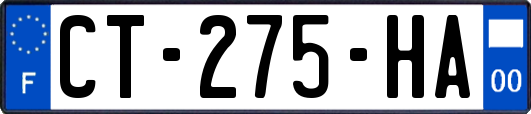 F
CT-275-HA
00